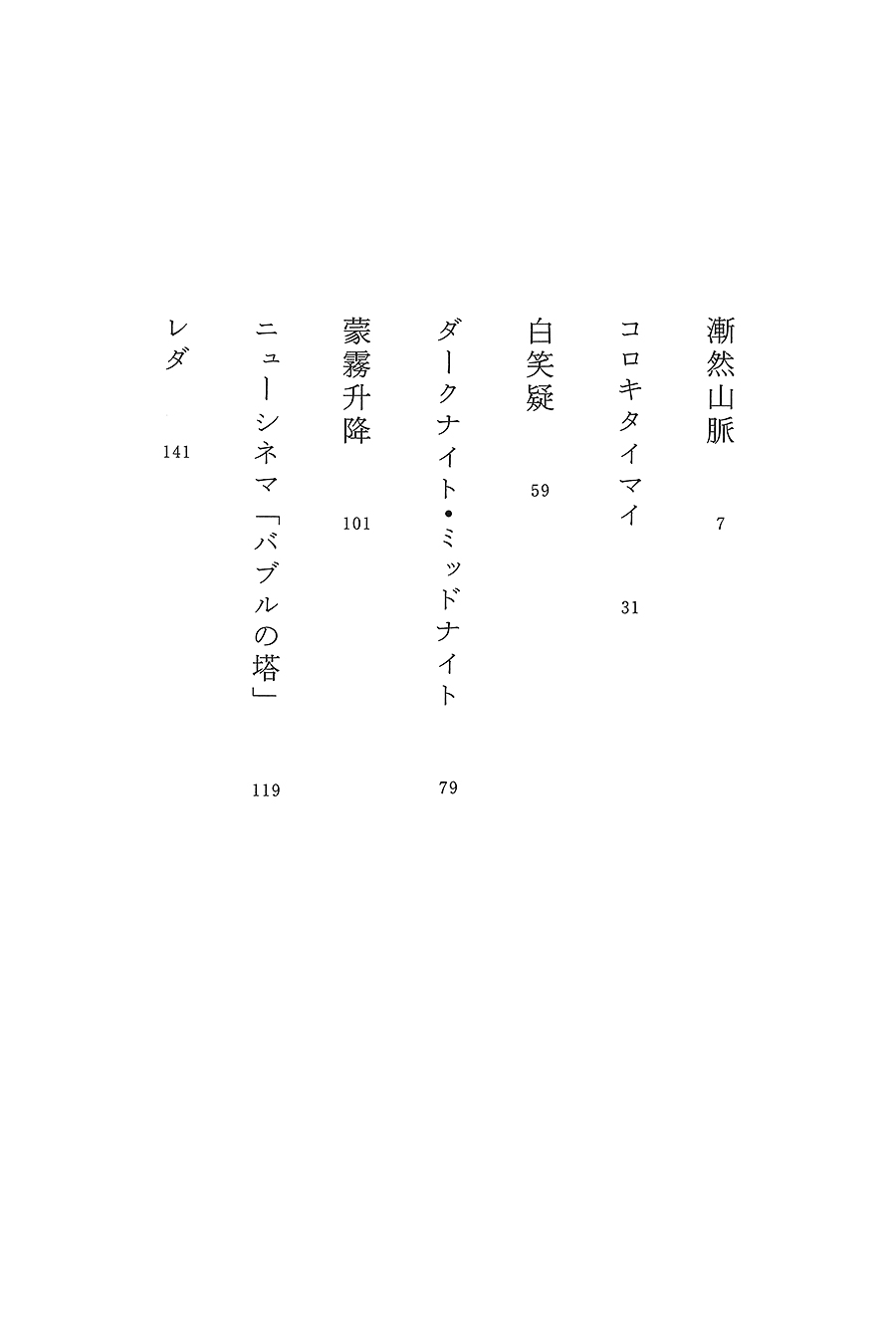 漸然山脈 7

コロキタイマイ 31

白笑疑 59

ダークナイト・ミッドナイト 79

蒙霧升降 101

ニューシネマ「バブルの塔」 119

レダ 141